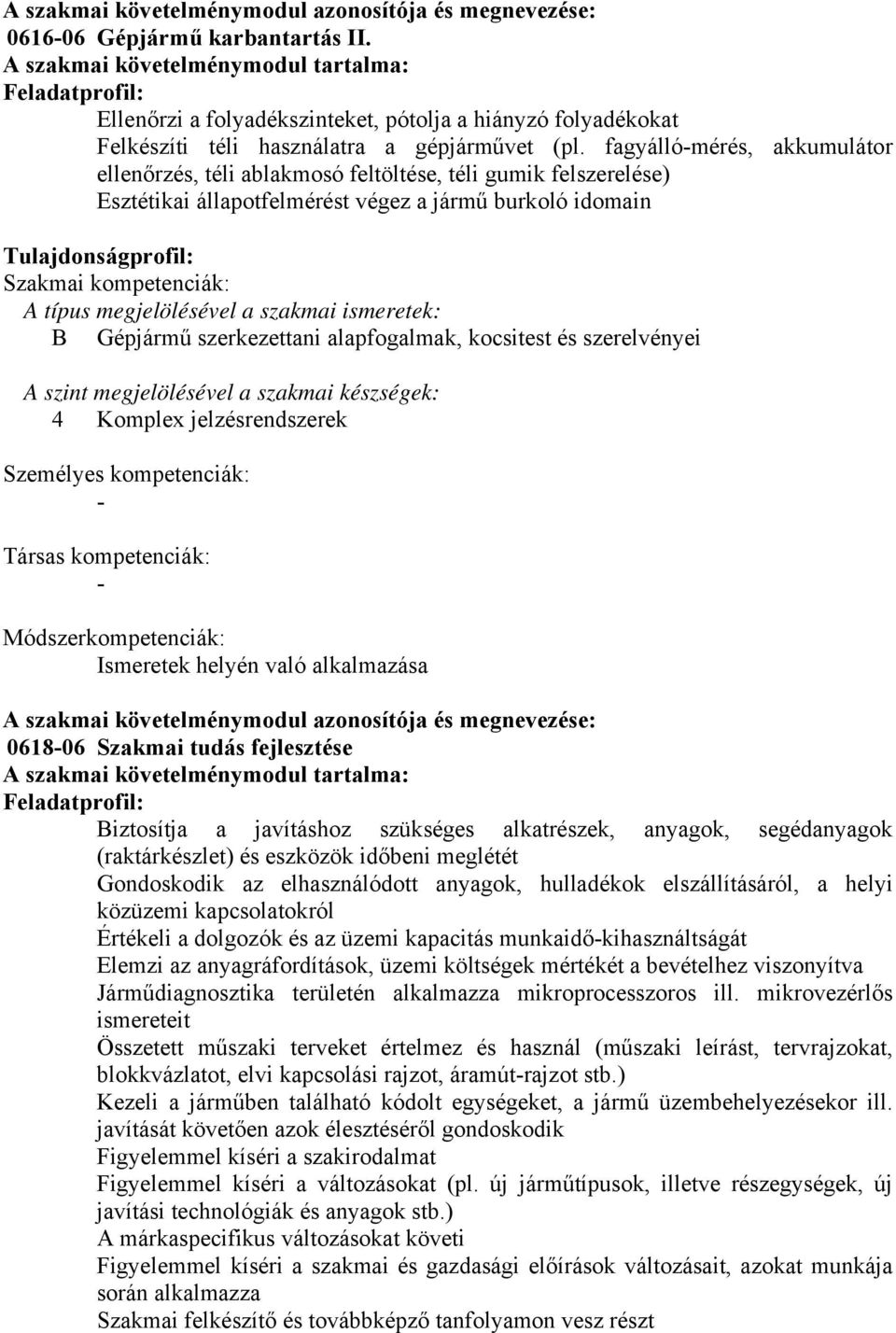 A szakmai követelménymodul azonosítója és megnevezése:
0616-06 Gépjármű karbantartás II.
A szakmai követelménymodul tartalma:
Feladatprofil:
Ellenőrzi a folyadékszinteket, pótolja a hiányzó folyadékokat
Felkészíti téli használatra a gépjárművet (pl. fagyálló-mérés, akkumulátor ellenőrzés, téli ablakmosó feltöltése, téli gumik felszerelése)
Esztétikai állapotfelmérést végez a jármű burkoló idomain

Tulajdonságprofil:
Szakmai kompetenciák:
A típus megjelölésével a szakmai ismeretek:
B Gépjármű szerkezettani alapfogalmak, kocsitest és szerelvényei

A szint megjelölésével a szakmai készségek:
4 Komplex jelzésrendszerek

Személyes kompetenciák:
-

Társas kompetenciák:
-

Módszerkompetenciák:
Ismeretek helyén való alkalmazása

A szakmai követelménymodul azonosítója és megnevezése:
0618-06 Szakmai tudás fejlesztése
A szakmai követelménymodul tartalma:
Feladatprofil:
Biztosítja a javításhoz szükséges alkatrészek, anyagok, segédanyagok (raktárkészlet) és eszközök időbeni meglétét
Gondoskodik az elhasználódott anyagok, hulladékok elszállításáról, a helyi közüzemi kapcsolatokról
Értékeli a dolgozók és az üzemi kapacitás munkaidő-kihasználtságát
Elemzi az anyagráfordítások, üzemi költségek mértékét a bevételhez viszonyítva
Járműdiagnosztika területén alkalmazza mikroprocesszoros ill. mikrovezérlős ismereteit
Összetett műszaki terveket értelmez és használ (műszaki leírást, tervrajzokat, blokkvázlatot, elvi kapcsolási rajzot, áramút-rajzot stb.)
Kezeli a járműben található kódolt egységeket, a jármű üzembehelyezésekor ill. javítását követően azok élesztéséről gondoskodik
Figyelemmel kíséri a szakirodalmat
Figyelemmel kíséri a változásokat (pl. új járműtípusok, illetve részegységek, új javítási technológiák és anyagok stb.)
A márkaspecifikus változásokat követi
Figyelemmel kíséri a szakmai és gazdasági előírások változásait, azokat munkája során alkalmazza
Szakmai felkészítő és továbbképző tanfolyamon vesz részt